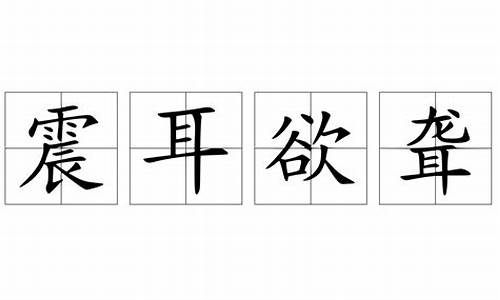 震耳欲聋